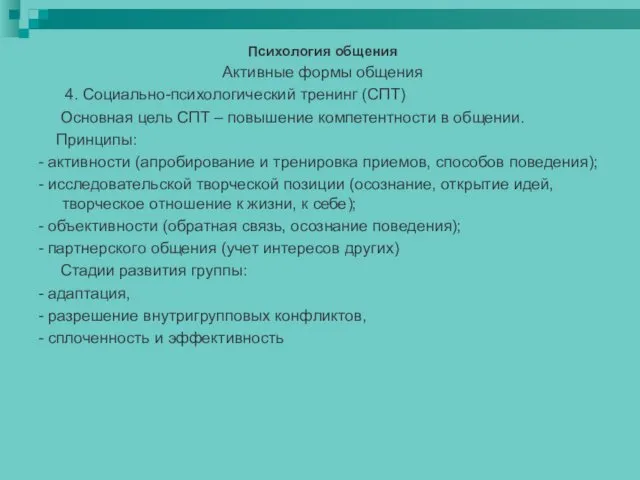 Психология общения

Активные формы общения

4. Социально-психологический тренинг (СПТ)

Основная цель СПТ – повышение компетентности в общении.

Принципы:

- активности (апробирование и тренировка приемов, способов поведения);

- исследовательской творческой позиции (осознание, открытие идей, творческое отношение к жизни, к себе);

- объективности (обратная связь, осознание поведения);

- партнерского общения (учет интересов других)

Стадии развития группы:

- адаптация,

- разрешение внутригрупповых конфликтов,

- сплоченность и эффективность